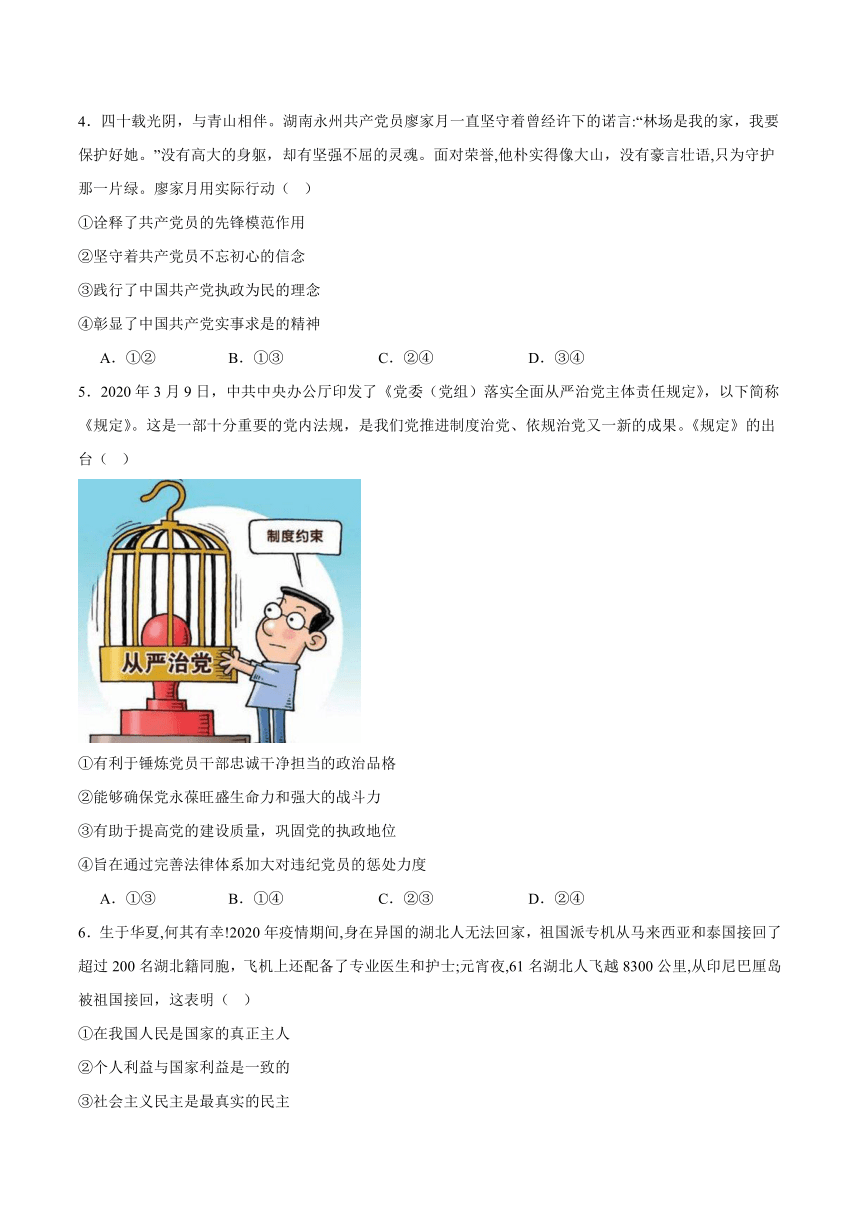 4．四十载光阴，与青山相伴。湖南永州共产党员廖家月一直坚守着曾经许下的诺言:“林场是我的家，我要保护好她。”没有高大的身躯，却有坚强不屈的灵魂。面对荣誉,他朴实得像大山，没有豪言壮语,只为守护那一片绿。廖家月用实际行动（  ）

①诠释了共产党员的先锋模范作用

②坚守着共产党员不忘初心的信念

③践行了中国共产党执政为民的理念

④彰显了中国共产党实事求是的精神

A．①②　　B．①③　　C．②④　　D．③④

5．2020 年 3 月 9 日，中共中央办公厅印发了《党委（党组）落实全面从严治党主体责任规定》，以下简称《规定》。这是一部十分重要的党内法规，是我们党推进制度治党、依规治党又一新的成果。《规定》的出台（  ）

制度约束

从严治党

①有利于锤炼党员干部忠诚干净担当的政治品格

②能够确保党永葆旺盛生命力和强大的战斗力

③有助于提高党的建设质量，巩固党的执政地位

④旨在通过完善法律体系加大对违纪党员的惩处力度

A．①③　　B．①④　　C．②③　　D．②④

6．生于华夏,何其有幸!2020 年疫情期间,身在异国的湖北人无法回家，祖国派专机从马来西亚和泰国接回了超过 200 名湖北籍同胞，飞机上还配备了专业医生和护士;元宵夜,61 名湖北人飞越 8300 公里,从印尼巴厘岛被祖国接回，这表明（  ）

①在我国人民是国家的真正主人

②个人利益与国家利益是一致的

③社会主义民主是最真实的民主